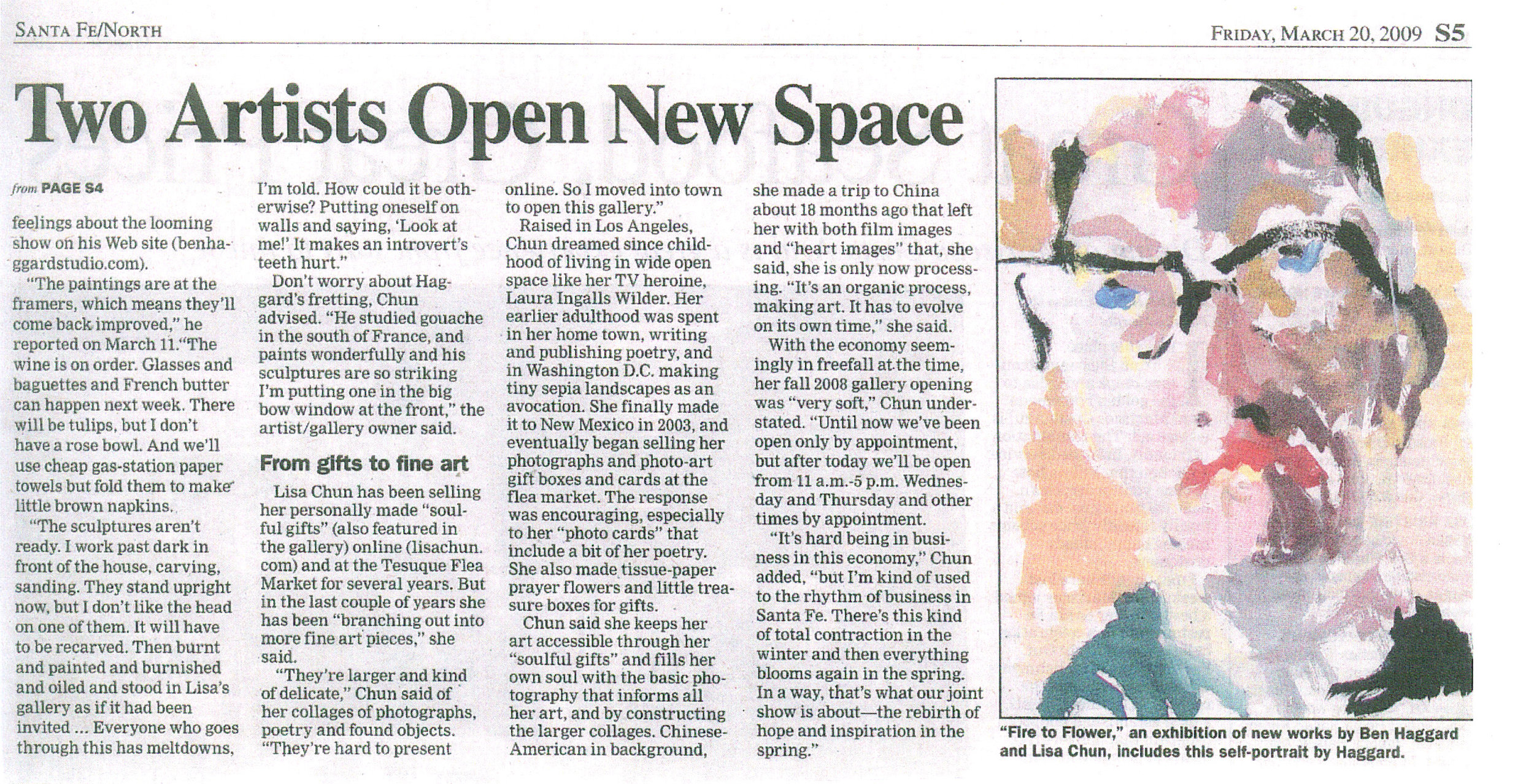 SANTA FE/NORTH

FRIDAY, MARCH 20, 2009 S5

Two Artists Open New Space

from PAGE S4

feelings about the looming show on his Web site (benhaggardstudio.com).

"The paintings are at the framers, which means they'll come back improved," he reported on March 11."The wine is on order. Glasses and baguettes and French butter can happen next week. There will be tulips, but I don't have a rose bowl. And we'll use cheap gas-station paper towels but fold them to make little brown napkins.

"The sculptures aren't ready. I work past dark in front of the house, carving, sanding. They stand upright now, but I don't like the head on one of them. It will have to be recarved. Then burnt and painted and burnished and oiled and stood in Lisa's gallery as if it had been invited ... Everyone who goes through this has meltdowns, I'm told. How could it be otherwise? Putting oneself on walls and saying, 'Look at me!' It makes an introvert's teeth hurt."

Don't worry about Haggard's fretting, Chun advised. "He studied gouache in the south of France, and paints wonderfully and his sculptures are so striking I'm putting one in the big bow window at the front," the artist/gallery owner said.

From gifts to fine art

Lisa Chun has been selling her personally made "soulful gifts" (also featured in the gallery) online (lisachun.com) and at the Tesuque Flea Market for several years. But in the last couple of years she has been "branching out into more fine art pieces," she said.

"They're larger and kind of delicate," Chun said of her collages of photographs, poetry and found objects. "They're hard to present online. So I moved into town to open this gallery."

Raised in Los Angeles, Chun dreamed since childhood of living in wide open space like her TV heroine, Laura Ingalls Wilder. Her earlier adulthood was spent in her home town, writing and publishing poetry, and in Washington D.C. making tiny sepia landscapes as an avocation. She finally made it to New Mexico in 2003, and eventually began selling her photographs and photo-art gift boxes and cards at the flea market. The response was encouraging, especially to her "photo cards" that include a bit of her poetry. She also made tissue-paper prayer flowers and little treasure boxes for gifts.

Chun said she keeps her art accessible through her "soulful gifts" and fills her own soul with the basic photography that informs all her art, and by constructing the larger collages. Chinese-American in background, she made a trip to China about 18 months ago that left her with both film images and "heart images" that, she said, she is only now processing. "It's an organic process, making art. It has to evolve on its own time," she said.

With the economy seemingly in freefall at the time, her fall 2008 gallery opening was "very soft," Chun understated. "Until now we've been open only by appointment, but after today we'll be open from 11 a.m.-5 p.m. Wednesday and Thursday and other times by appointment.

"It's hard being in business in this economy," Chun added, "but I'm kind of used to the rhythm of business in Santa Fe. There's this kind of total contraction in the winter and then everything blooms again in the spring. In a way, that's what our joint show is about—the rebirth of hope and inspiration in the spring."

"Fire to Flower," an exhibition of new works by Ben Haggard and Lisa Chun, includes this self-portrait by Haggard.